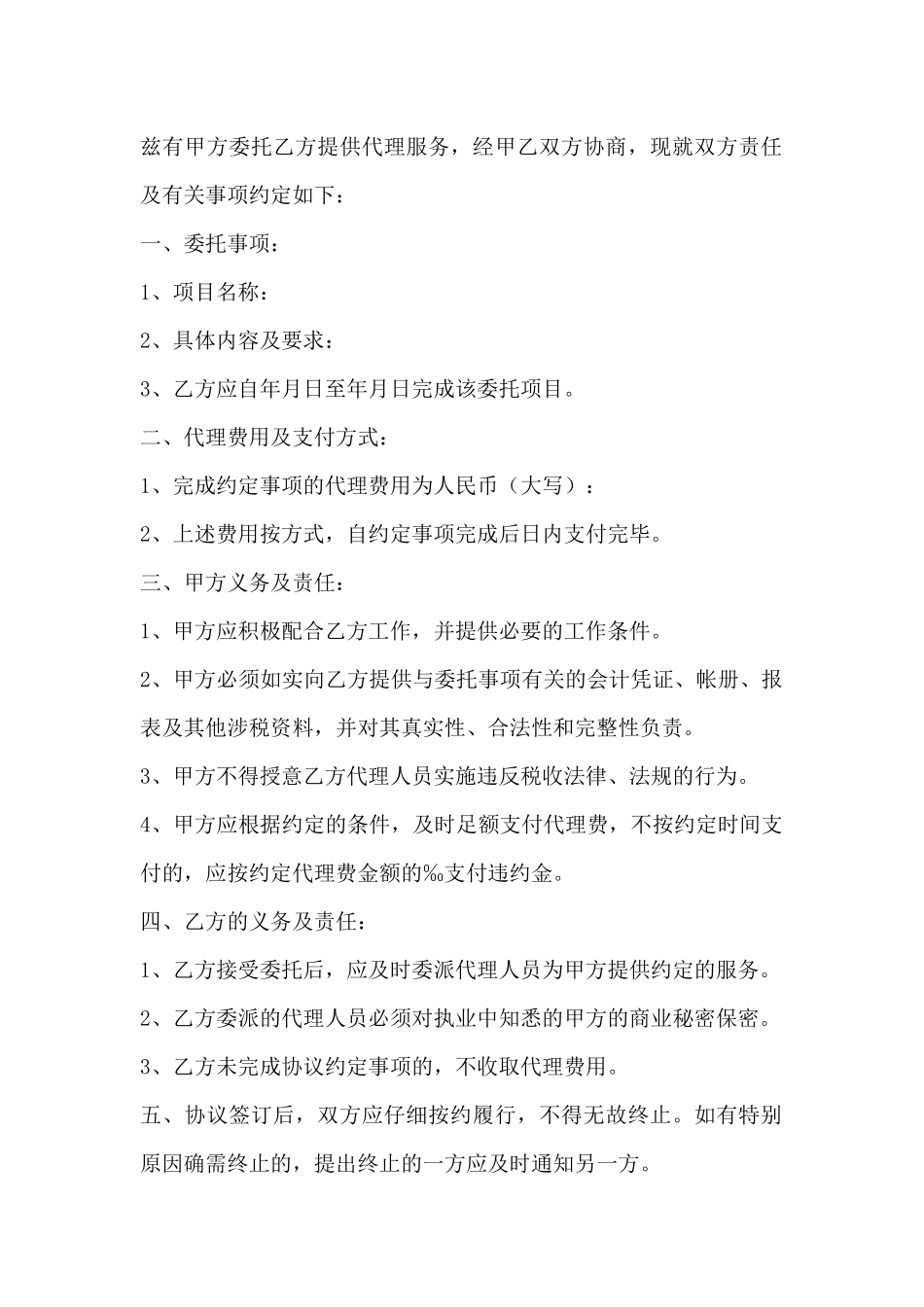 兹有甲方委托乙方提供代理服务，经甲乙双方协商，现就双方责任及有关事项约定如下：

一、委托事项：

1、项目名称：

2、具体内容及要求：

3、乙方应自年月日至年月日完成该委托项目。

二、代理费用及支付方式：

1、完成约定事项的代理费用为人民币（大写）：

2、上述费用按方式，自约定事项完成后日内支付完毕。

三、甲方义务及责任：

1、甲方应积极配合乙方工作，并提供必要的工作条件。

2、甲方必须如实向乙方提供与委托事项有关的会计凭证、帐册、报表及其他涉税资料，并对其真实性、合法性和完整性负责。

3、甲方不得授意乙方代理人员实施违反税收法律、法规的行为。

4、甲方应根据约定的条件，及时足额支付代理费，不按约定时间支付的，应按约定代理费金额的‰支付违约金。

四、乙方的义务及责任：

1、乙方接受委托后，应及时委派代理人员为甲方提供约定的服务。

2、乙方委派的代理人员必须对执业中知悉的甲方的商业秘密保密。

3、乙方未完成协议约定事项的，不收取代理费用。

五、协议签订后，双方应仔细按约履行，不得无故终止。如有特别原因确需终止的，提出终止的一方应及时通知另一方。